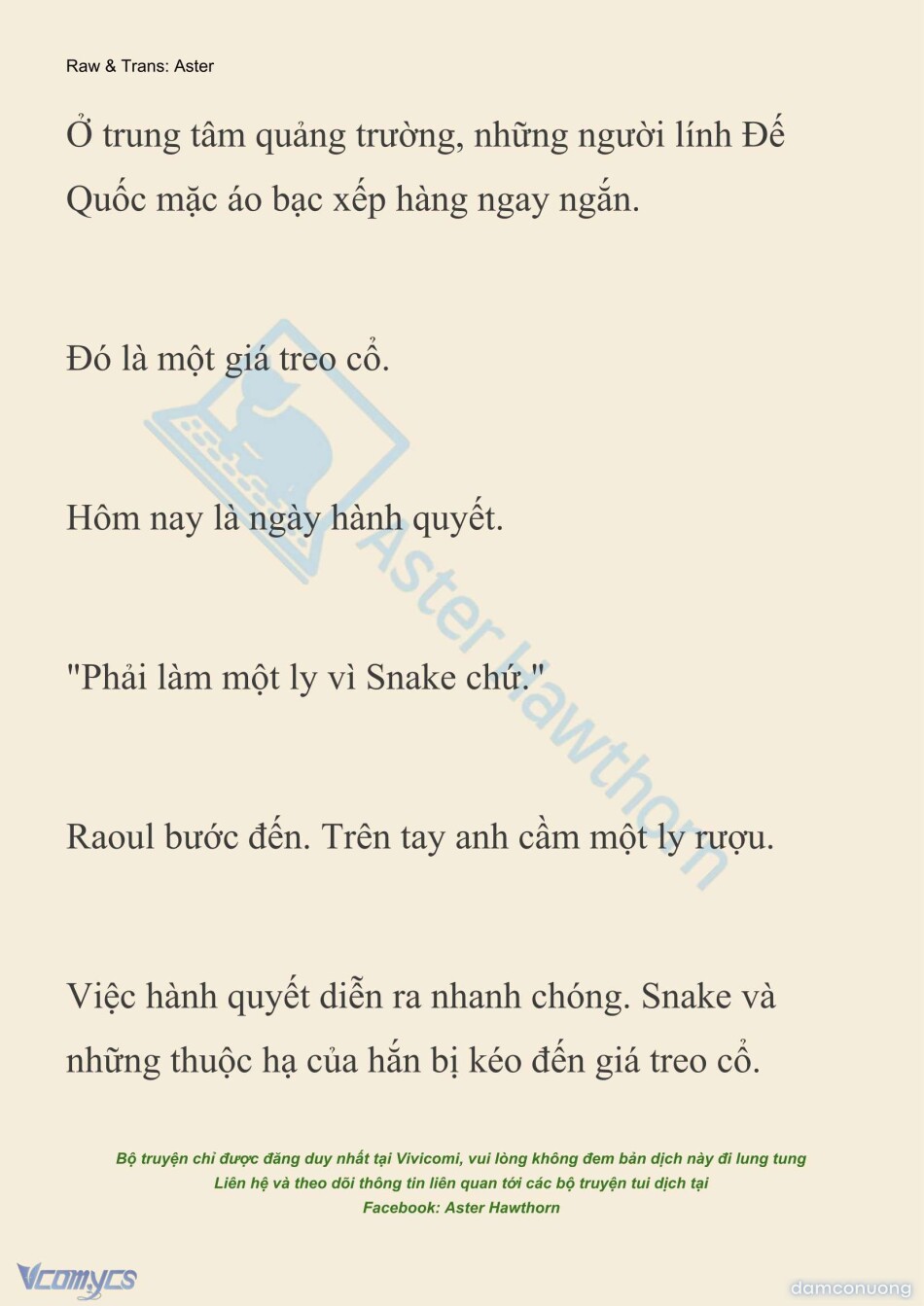 Raw & Trans: Aster

Ở trung tâm quảng trường, những người lính Đế Quốc mặc áo bạc xếp hàng ngay ngắn.

Đó là một giá treo cổ.

Hôm nay là ngày hành quyết.

"Phải làm một ly vì Snake chứ."

Raoul bước đến. Trên tay anh cầm một ly rượu.

Việc hành quyết diễn ra nhanh chóng. Snake và những thuộc hạ của hắn bị kéo đến giá treo cổ.

Aster Hawthorn

Bộ truyện chỉ được đăng duy nhất tại Vivicomi, vui lòng không đem bản dịch này đi lung tung
Liên hệ và theo dõi thông tin liên quan tới các bộ truyện tui dịch tại
Facebook: Aster Hawthorn

Vcomycs

damconuong